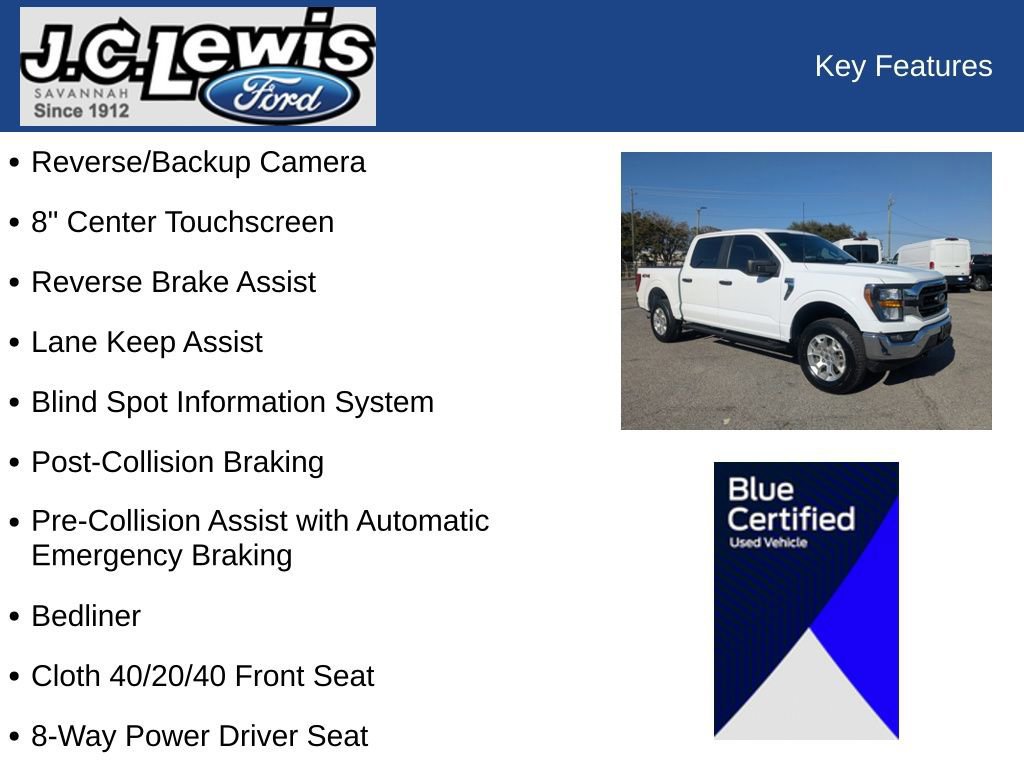 J.C. Lewis
SAVANNAH
Since 1912
Ford

Key Features

• Reverse/Backup Camera
• 8" Center Touchscreen
• Reverse Brake Assist
• Lane Keep Assist
• Blind Spot Information System
• Post-Collision Braking
• Pre-Collision Assist with Automatic Emergency Braking
• Bedliner
• Cloth 40/20/40 Front Seat
• 8-Way Power Driver Seat

Blue Certified
Used Vehicle